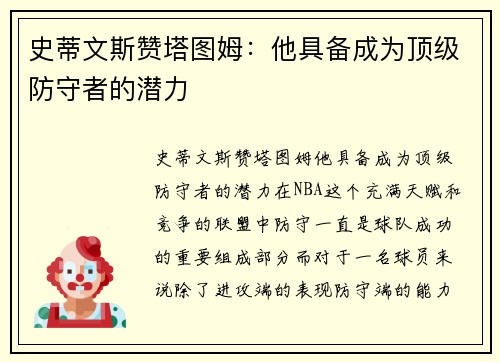 史蒂文斯赞塔图姆：他具备成为顶级防守者的潜力

史蒂文斯赞塔图姆他具备成为顶级防守者的潜力在NBA这个充满天赋和竞争的联盟中防守一直是球队成功的重要组成部分而对于一名球员来说除了进攻端的表现防守端的能力